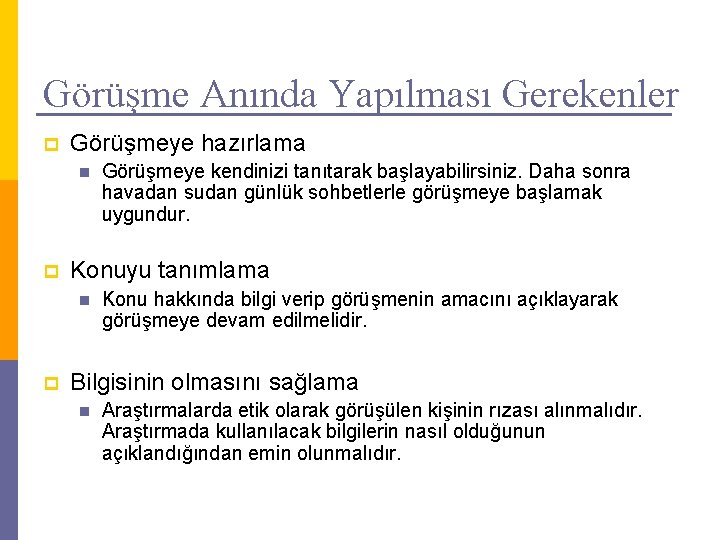 Görüşme Anında Yapılması Gerekenler

Görüşmeye hazırlama

Görüşmeye kendinizi tanıtarak başlayabilirsiniz. Daha sonra havadan sudan günlük sohbetlerle görüşmeye başlamak uygundur.

Konuyu tanımlama

Konu hakkında bilgi verip görüşmenin amacını açıklayarak görüşmeye devam edilmelidir.

Bilgisinin olmasını sağlama

Araştırmalarda etik olarak görüşülen kişinin rızası alınmalıdır. Araştırmada kullanılacak bilgilerin nasıl olduğunun açıklandığından emin olunmalıdır.